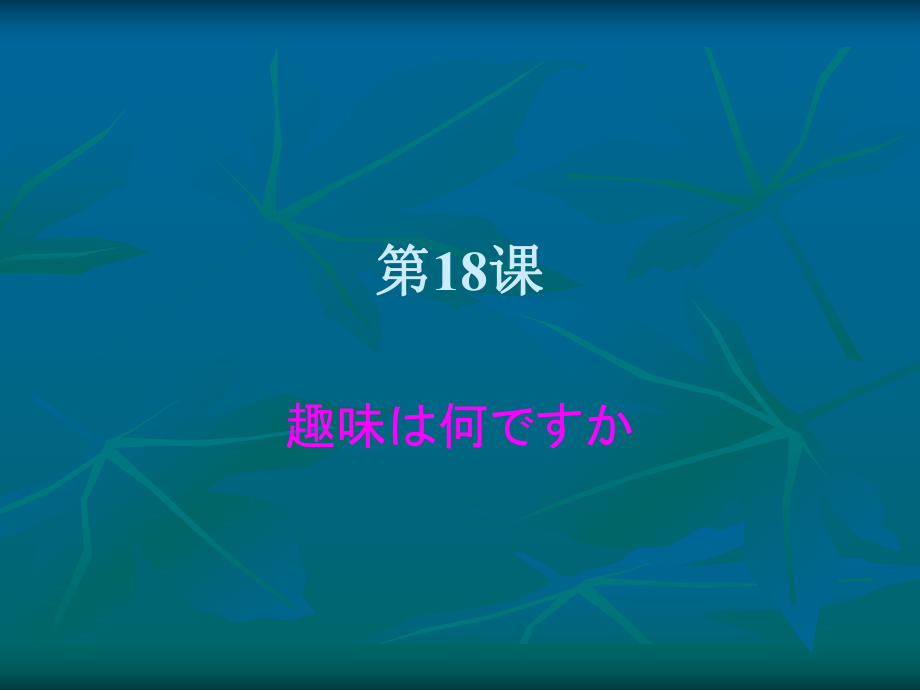 第18课

趣味は何ですか